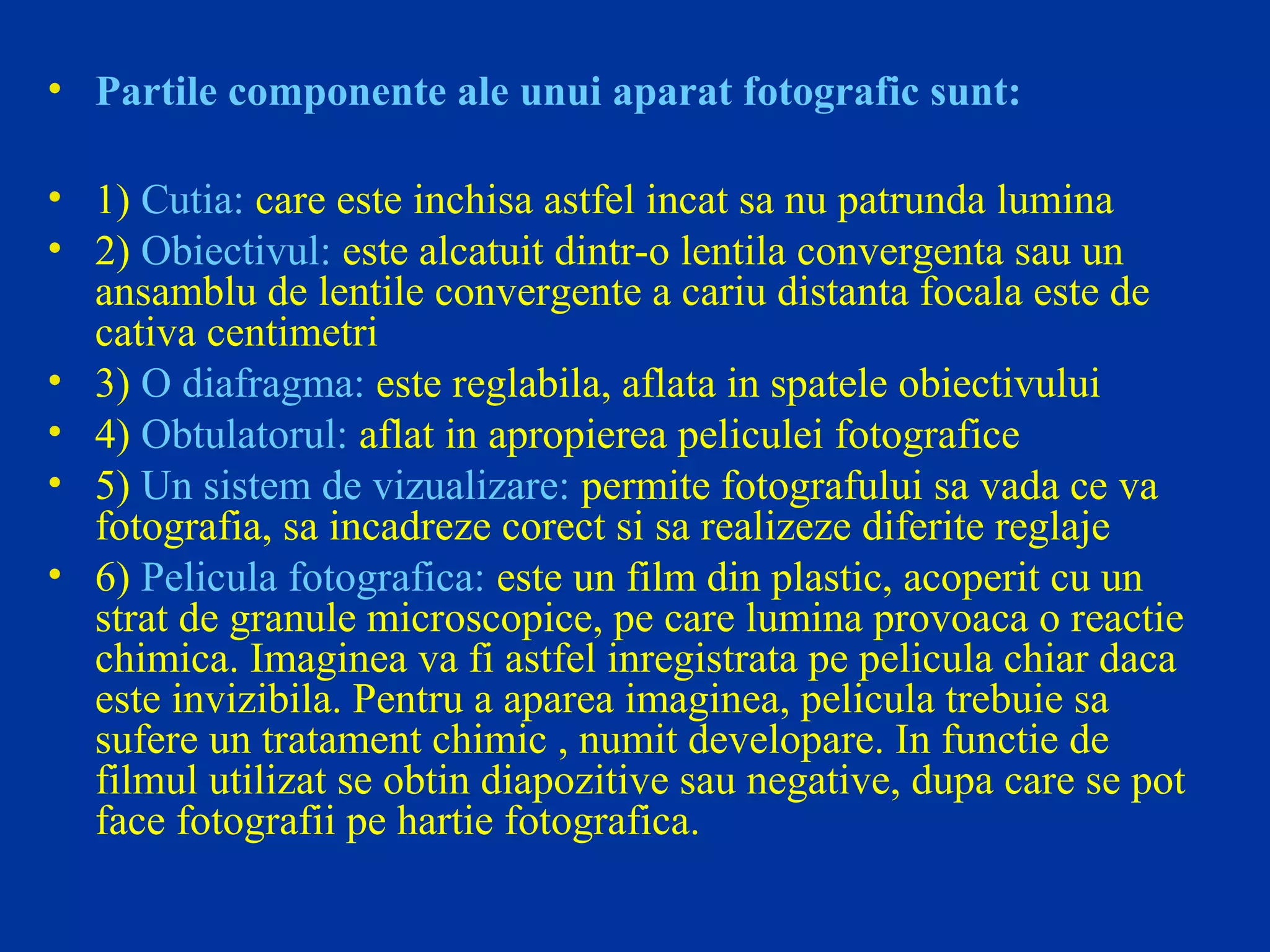 • Partile componente ale unui aparat fotografic sunt:

• 1) Cutia: care este inchisa astfel incat sa nu patrunda lumina
• 2) Obiectivul: este alcatuit dintr-o lentila convergenta sau un ansamblu de lentile convergente a cariu distanta focala este de cativa centimetri
• 3) O diafragma: este reglabila, aflata in spatele obiectivului
• 4) Obtulatorul: aflat in apropierea peliculei fotografice
• 5) Un sistem de vizualizare: permite fotografului sa vada ce va fotografia, sa incadreze corect si sa realizeze diferite reglaje
• 6) Pelicula fotografica: este un film din plastic, acoperit cu un strat de granule microscopice, pe care lumina provoaca o reactie chimica. Imaginea va fi astfel inregistrata pe pelicula chiar daca este invizibila. Pentru a aparea imaginea, pelicula trebuie sa sufere un tratament chimic , numit developare. In functie de filmul utilizat se obtin diapozitive sau negative, dupa care se pot face fotografii pe hartie fotografica.